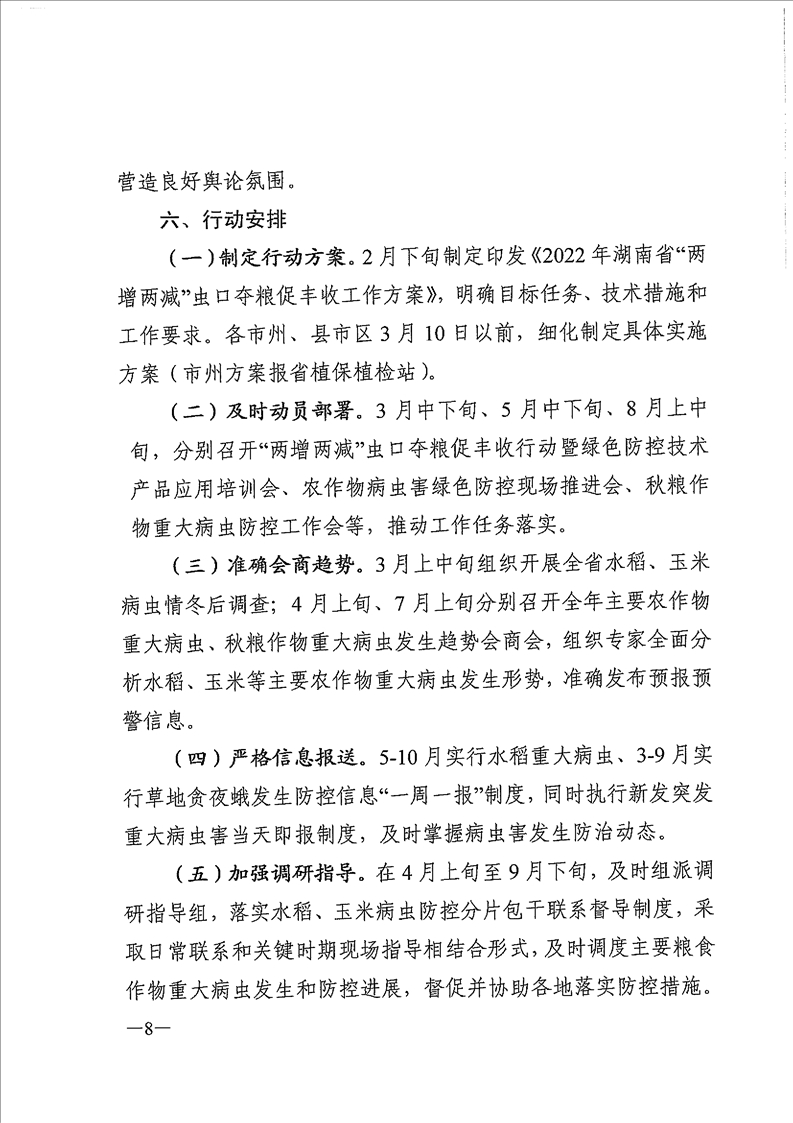 营造良好舆论氛围。

六、行动安排

（一）制定行动方案。2月下旬制定印发《2022年湖南省“两增两减”虫口夺粮促丰收工作方案》，明确目标任务、技术措施和工作要求。各市州、县市区3月10日以前，细化制定具体实施方案（市州方案报省植保植检站）。

（二）及时动员部署。3月中下旬、5月中下旬、8月上中旬，分别召开“两增两减”虫口夺粮促丰收行动暨绿色防控技术产品应用培训会、农作物病虫害绿色防控现场推进会、秋粮作物重大病虫防控工作会等，推动工作任务落实。

（三）准确会商趋势。3月上中旬组织开展全省水稻、玉米病虫情冬后调查；4月上旬、7月上旬分别召开全年主要农作物重大病虫、秋粮作物重大病虫发生趋势会商会，组织专家全面分析水稻、玉米等主要农作物重大病虫发生形势，准确发布预报预警信息。

（四）严格信息报送。5-10月实行水稻重大病虫、3-9月实行草地贪夜蛾发生防控信息“一周一报”制度，同时执行新发突发重大病虫害当天即报制度，及时掌握病虫害发生防治动态。

（五）加强调研指导。在4月上旬至9月下旬，及时组派调研指导组，落实水稻、玉米病虫防控分片包干联系督导制度，采取日常联系和关键时期现场指导相结合形式，及时调度主要粮食作物重大病虫发生和防控进展，督促并协助各地落实防控措施。

—8—